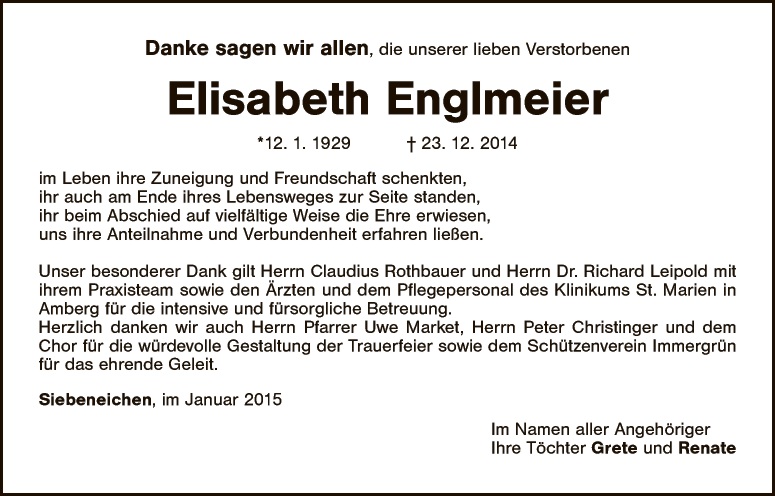 Danke sagen wir allen, die unserer lieben Verstorbenen

Elisabeth Englmeier

*12. 1. 1929 † 23. 12. 2014

im Leben ihre Zuneigung und Freundschaft schenkten,
ihr auch am Ende ihres Lebensweges zur Seite standen,
ihr beim Abschied auf vielfältige Weise die Ehre erwiesen,
uns ihre Anteilnahme und Verbundenheit erfahren ließen.

Unser besonderer Dank gilt Herrn Claudius Rothbauer und Herrn Dr. Richard Leipold mit ihrem Praxisteam sowie den Ärzten und dem Pflegepersonal des Klinikums St. Marien in Amberg für die intensive und fürsorgliche Betreuung.
Herzlich danken wir auch Herrn Pfarrer Uwe Market, Herrn Peter Christinger und dem Chor für die würdevolle Gestaltung der Trauerfeier sowie dem Schützenverein Immergrün für das ehrende Geleit.

Siebeneichen, im Januar 2015

Im Namen aller Angehöriger
Ihre Töchter Grete und Renate